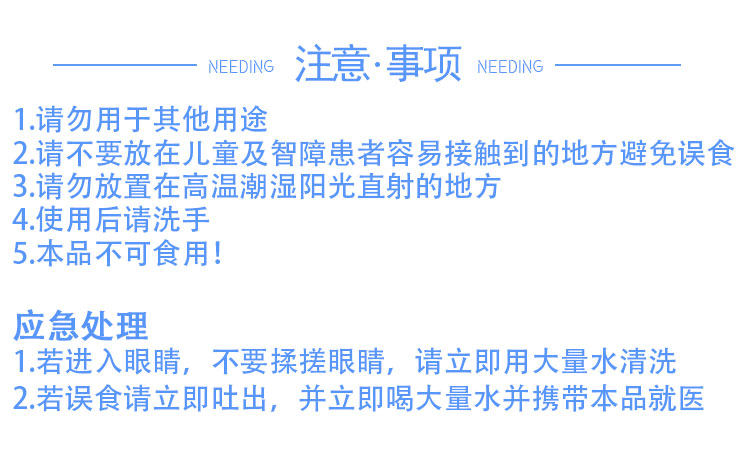 NEEDING 注意·事项 NEEDING

1.请勿用于其他用途
2.请不要放在儿童及智障患者容易接触到的地方避免误食
3.请勿放置在高温潮湿阳光直射的地方
4.使用后请洗手
5.本品不可食用!

应急处理
1.若进入眼睛，不要揉搓眼睛，请立即用大量水清洗
2.若误食请立即吐出，并立即喝大量水并携带本品就医